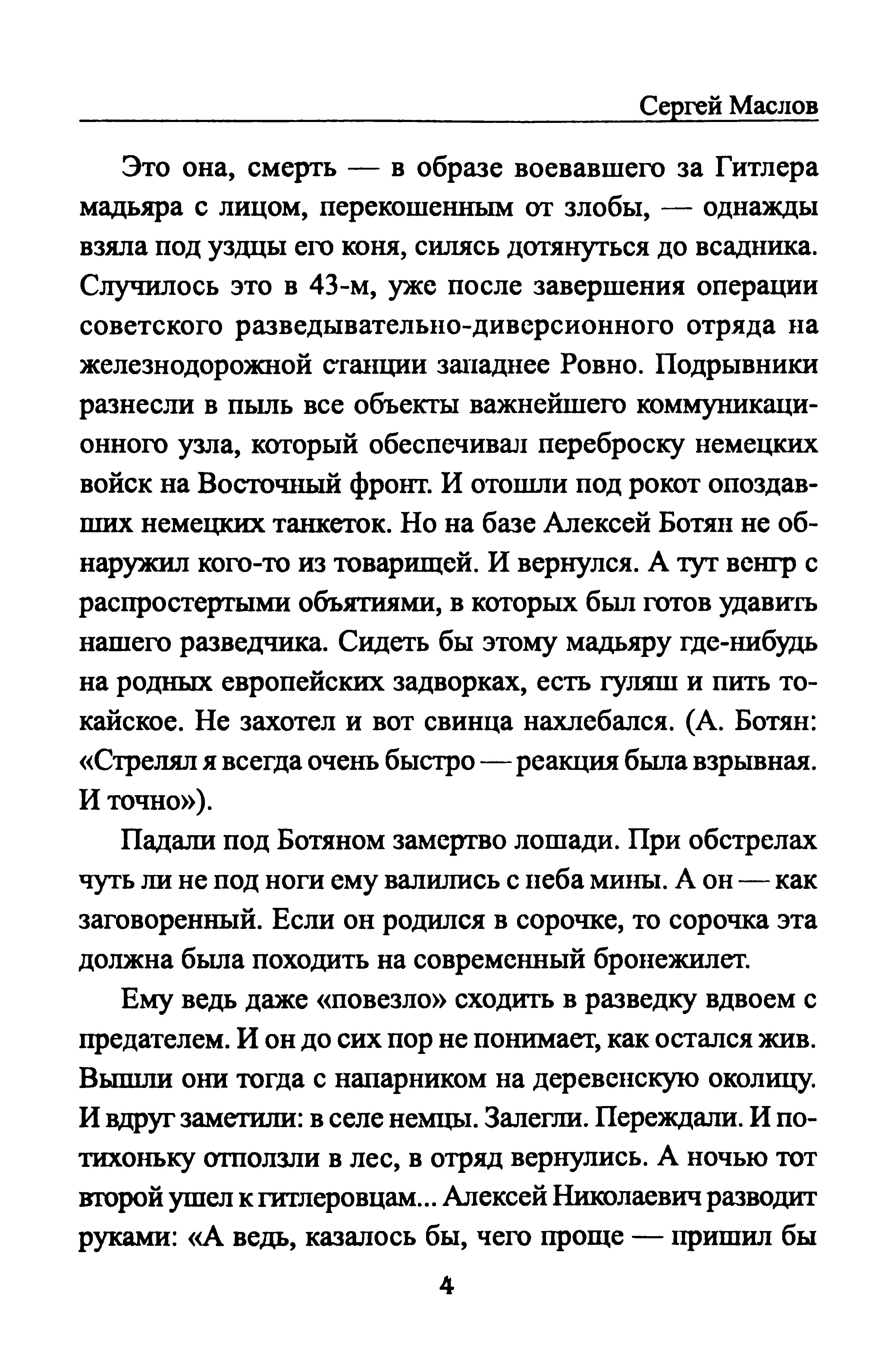 Сергей Маслов

Это она, смерть — в образе воевавшего за Гитлера мадьяра с лицом, перекошенным от злобы, — однажды взяла под уздцы его коня, силясь дотянуться до всадника. Случилось это в 43-м, уже после завершения операции советского разведывательно-диверсионного отряда на железнодорожной станции западнее Ровно. Подрывники разнесли в пыль все объекты важнейшего коммуникационного узла, который обеспечивал переброску немецких войск на Восточный фронт. И отошли под рокот опоздавших немецких танкеток. Но на базе Алексей Ботян не обнаружил кого-то из товарищей. И вернулся. А тут венгр с распростертыми объятиями, в которых был готов удавить нашего разведчика. Сидеть бы этому мадьяру где-нибудь на родных европейских задворках, есть гуляш и пить токайское. Не захотел и вот свинца нахлебался. (А. Ботян: «Стрелял я всегда очень быстро — реакция была взрывная. И точно»).

Падали под Ботяном замертво лошади. При обстрелах чуть ли не под ноги ему валились с неба мины. А он — как заговоренный. Если он родился в сорочке, то сорочка эта должна была походить на современный бронежилет.

Ему ведь даже «повезло» сходить в разведку вдвоем с предателем. И он до сих пор не понимает, как остался жив. Вышли они тогда с напарником на деревенскую околицу. И вдруг заметили: в селе немцы. Залегли. Переждали. И потихоньку отползли в лес, в отряд вернулись. А ночью тот второй ушел к гитлеровцам... Алексей Николаевич разводит руками: «А ведь, казалось бы, чего проще — пришил бы

4